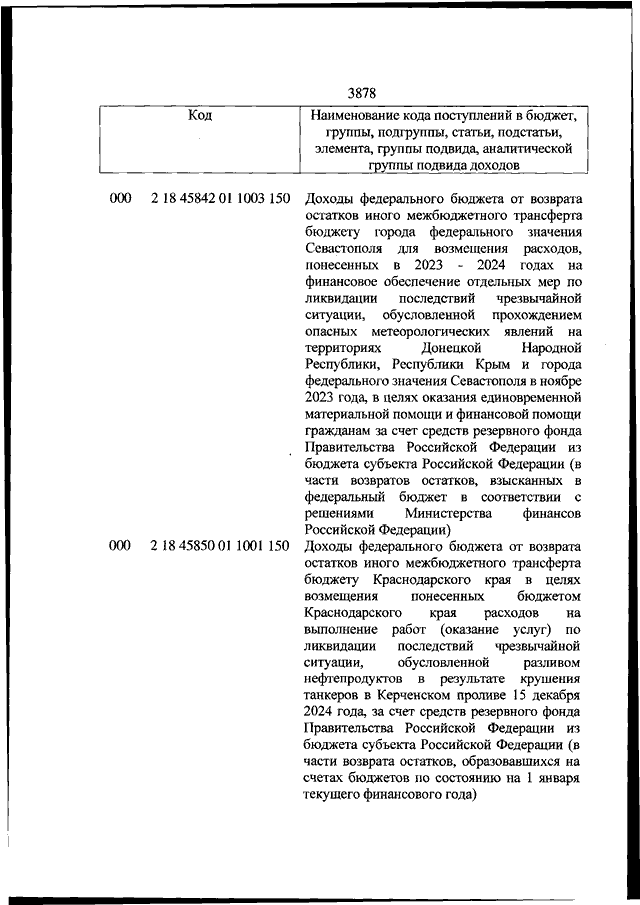 3878

| Код | Наименование кода поступлений в бюджет, группы, подгруппы, статьи, подстатьи, элемента, группы подвида, аналитической группы подвида доходов |
|---|---|
| 000 2 18 45842 01 1003 150 | Доходы федерального бюджета от возврата остатков иного межбюджетного трансферта бюджету города федерального значения Севастополя для возмещения расходов, понесенных в 2023 - 2024 годах на финансовое обеспечение отдельных мер по ликвидации последствий чрезвычайной ситуации, обусловленной прохождением опасных метеорологических явлений на территориях Донецкой Народной Республики, Республики Крым и города федерального значения Севастополя в ноябре 2023 года, в целях оказания единовременной материальной помощи и финансовой помощи гражданам за счет средств резервного фонда Правительства Российской Федерации из бюджета субъекта Российской Федерации (в части возвратов остатков, взысканных в федеральный бюджет в соответствии с решениями Министерства финансов Российской Федерации) |
| 000 2 18 45850 01 1001 150 | Доходы федерального бюджета от возврата остатков иного межбюджетного трансферта бюджету Краснодарского края в целях возмещения понесенных бюджетом Краснодарского края расходов на выполнение работ (оказание услуг) по ликвидации последствий чрезвычайной ситуации, обусловленной разливом нефтепродуктов в результате крушения танкеров в Керченском проливе 15 декабря 2024 года, за счет средств резервного фонда Правительства Российской Федерации из бюджета субъекта Российской Федерации (в части возврата остатков, образовавшихся на счетах бюджетов по состоянию на 1 января текущего финансового года) |